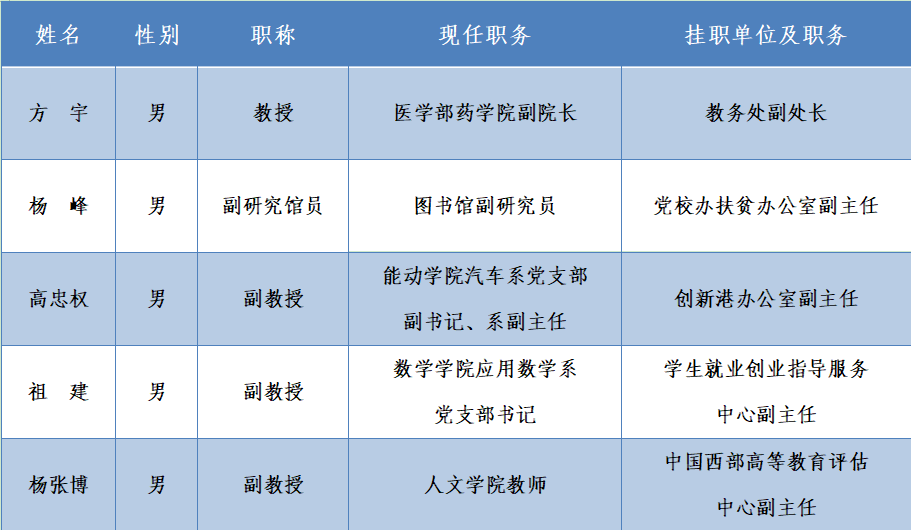 | 姓名 | 性别 | 职称 | 现任职务 | 挂职单位及职务 |
|---|---|---|---|---|
| 方 宇 | 男 | 教授 | 医学部药学院副院长 | 教务处副处长 |
| 杨 峰 | 男 | 副研究馆员 | 图书馆副研究员 | 党校办扶贫办公室副主任 |
| 高忠权 | 男 | 副教授 | 能动学院汽车系党支部副书记、系副主任 | 创新港办公室副主任 |
| 祖 建 | 男 | 副教授 | 数学学院应用数学系党支部书记 | 学生就业创业指导服务中心副主任 |
| 杨张博 | 男 | 副教授 | 人文学院教师 | 中国西部高等教育评估中心副主任 |